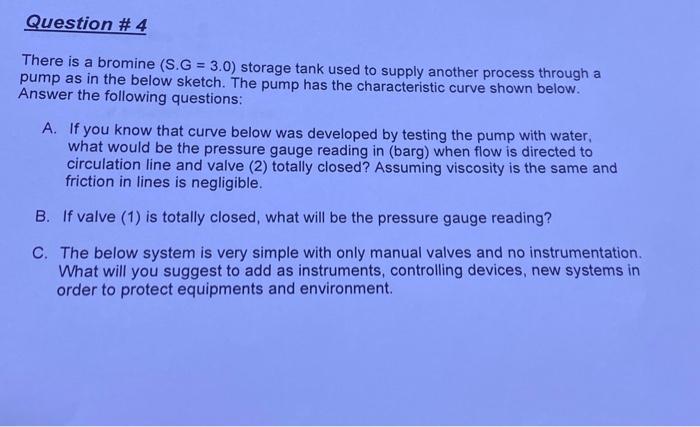 Question # 4

There is a bromine (S.G = 3.0) storage tank used to supply another process through a pump as in the below sketch. The pump has the characteristic curve shown below. Answer the following questions:

A. If you know that curve below was developed by testing the pump with water, what would be the pressure gauge reading in (barg) when flow is directed to circulation line and valve (2) totally closed? Assuming viscosity is the same and friction in lines is negligible.

B. If valve (1) is totally closed, what will be the pressure gauge reading?

C. The below system is very simple with only manual valves and no instrumentation. What will you suggest to add as instruments, controlling devices, new systems in order to protect equipments and environment.